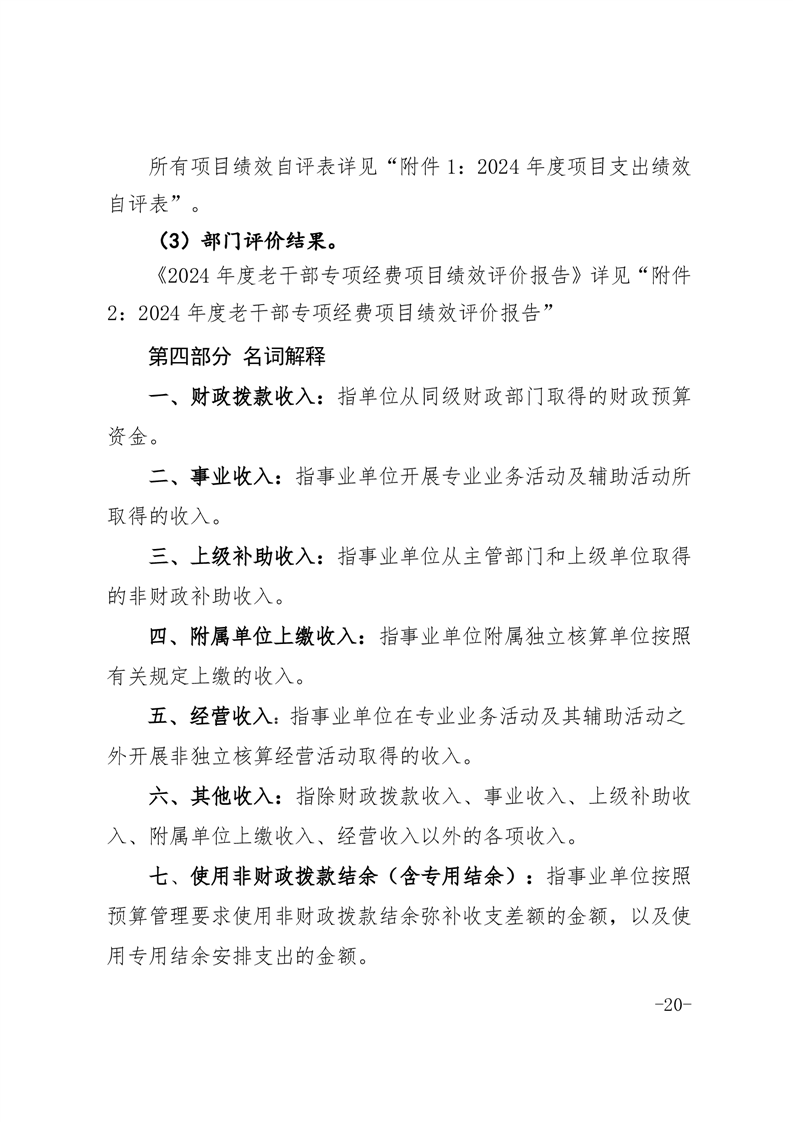 所有项目绩效自评表详见“附件 1：2024 年度项目支出绩效自评表”。

（3）部门评价结果。

《2024 年度老干部专项经费项目绩效评价报告》详见“附件 2：2024 年度老干部专项经费项目绩效评价报告”

第四部分 名词解释

一、财政拨款收入：指单位从同级财政部门取得的财政预算资金。

二、事业收入：指事业单位开展专业业务活动及辅助活动所取得的收入。

三、上级补助收入：指事业单位从主管部门和上级单位取得的非财政补助收入。

四、附属单位上缴收入：指事业单位附属独立核算单位按照有关规定上缴的收入。

五、经营收入：指事业单位在专业业务活动及其辅助活动之外开展非独立核算经营活动取得的收入。

六、其他收入：指除财政拨款收入、事业收入、上级补助收入、附属单位上缴收入、经营收入以外的各项收入。

七、使用非财政拨款结余（含专用结余）：指事业单位按照预算管理要求使用非财政拨款结余弥补收支差额的金额，以及使用专用结余安排支出的金额。

-20-